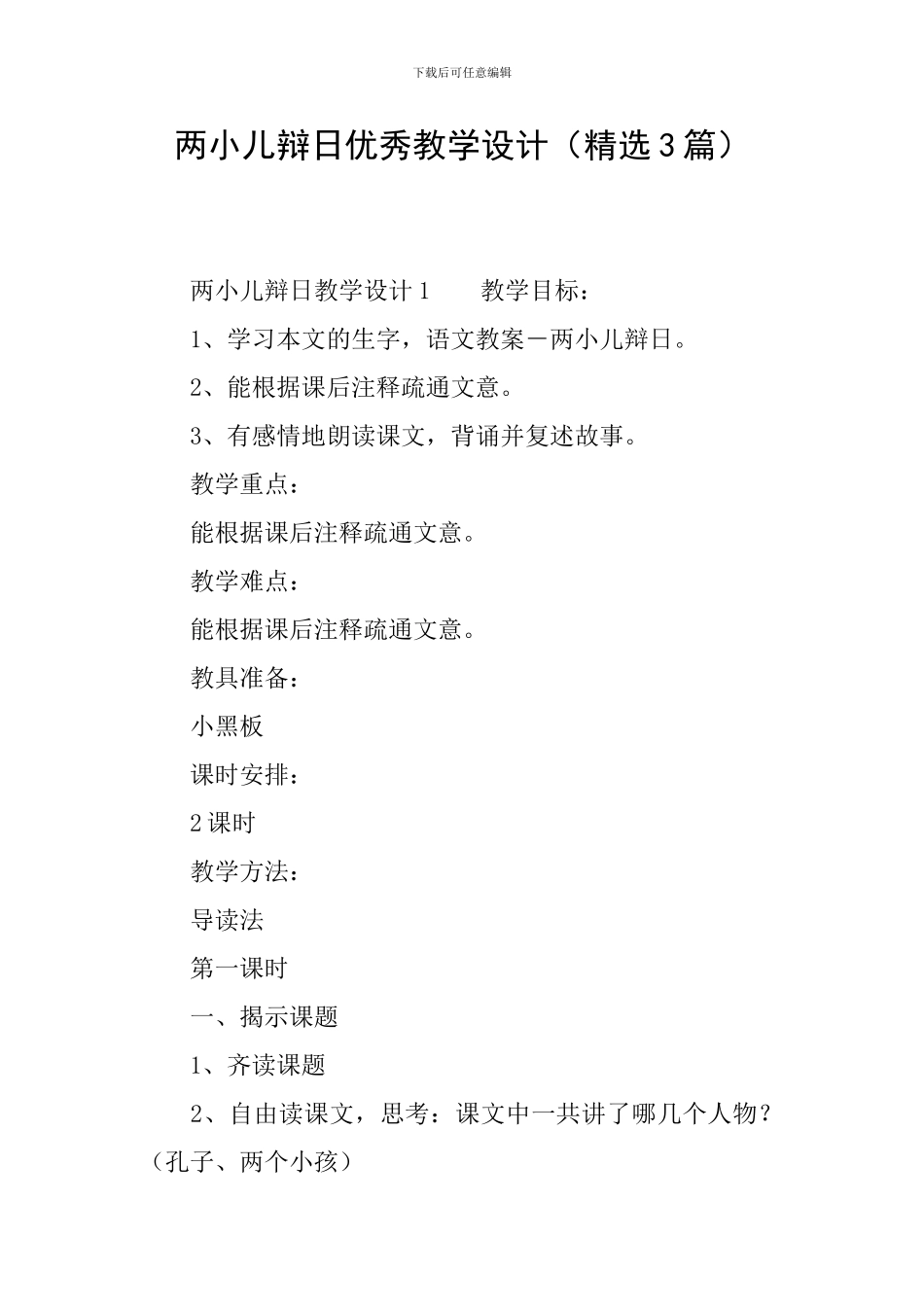 下载后可任意编辑

两小儿辩日优秀教学设计（精选3篇）

两小儿辩日教学设计1　　教学目标：

1、学习本文的生字，语文教案－两小儿辩日。

2、能根据课后注释疏通文意。

3、有感情地朗读课文，背诵并复述故事。

教学重点：

能根据课后注释疏通文意。

教学难点：

能根据课后注释疏通文意。

教具准备：

小黑板

课时安排：

2课时

教学方法：

导读法

第一课时

一、揭示课题

1、齐读课题

2、自由读课文，思考：课文中一共讲了哪几个人物？（孔子、两个小孩）